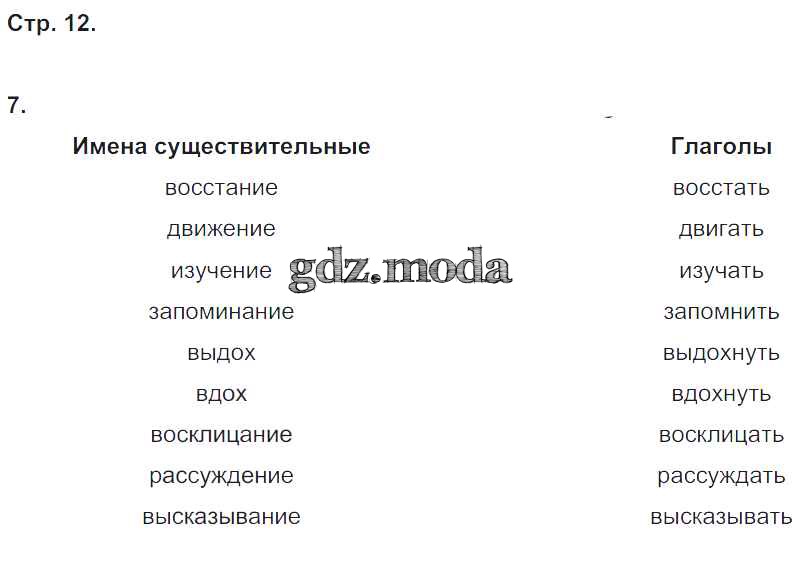 Стр. 12.

7.

| Имена существительные | Глаголы |
|---|---|
| восстание | восстать |
| движение | двигать |
| изучение | изучать |
| запоминание | запомнить |
| выдох | выдохнуть |
| вдох | вдохнуть |
| восклицание | восклицать |
| рассуждение | рассуждать |
| высказывание | высказывать |

gdz.moda